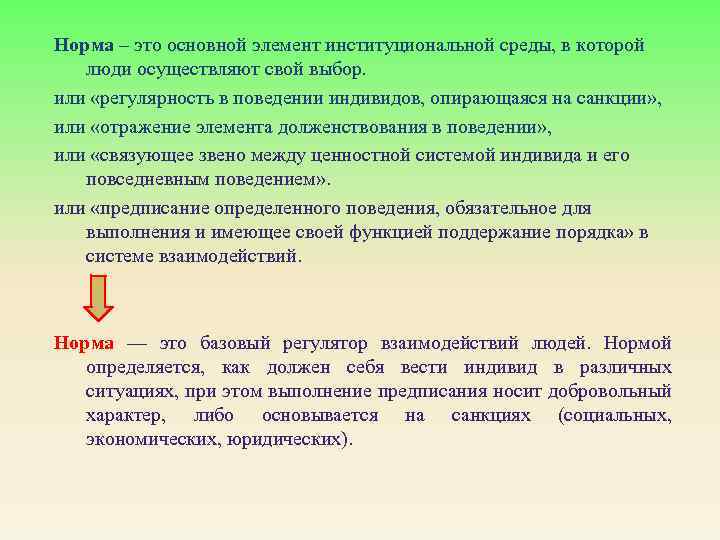 Норма – это основной элемент институциональной среды, в которой люди осуществляют свой выбор.

или «регулярность в поведении индивидов, опирающаяся на санкции»,

или «отражение элемента долженствования в поведении»,

или «связующее звено между ценностной системой индивида и его повседневным поведением».

или «предписание определенного поведения, обязательное для выполнения и имеющее своей функцией поддержание порядка» в системе взаимодействий.

Норма — это базовый регулятор взаимодействий людей. Нормой определяется, как должен себя вести индивид в различных ситуациях, при этом выполнение предписания носит добровольный характер, либо основывается на санкциях (социальных, экономических, юридических).